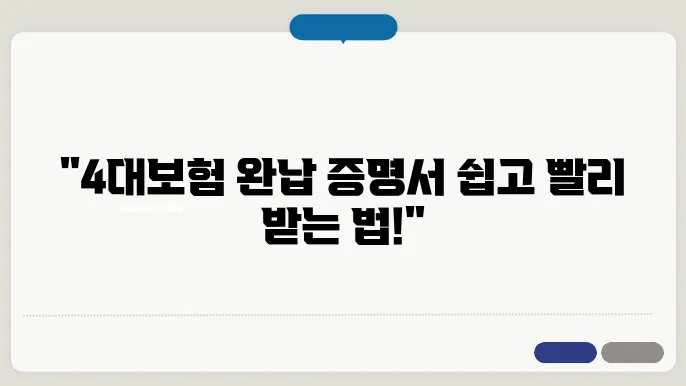 "4대보험 완납 증명서 쉽고 빨리 받는 법!"